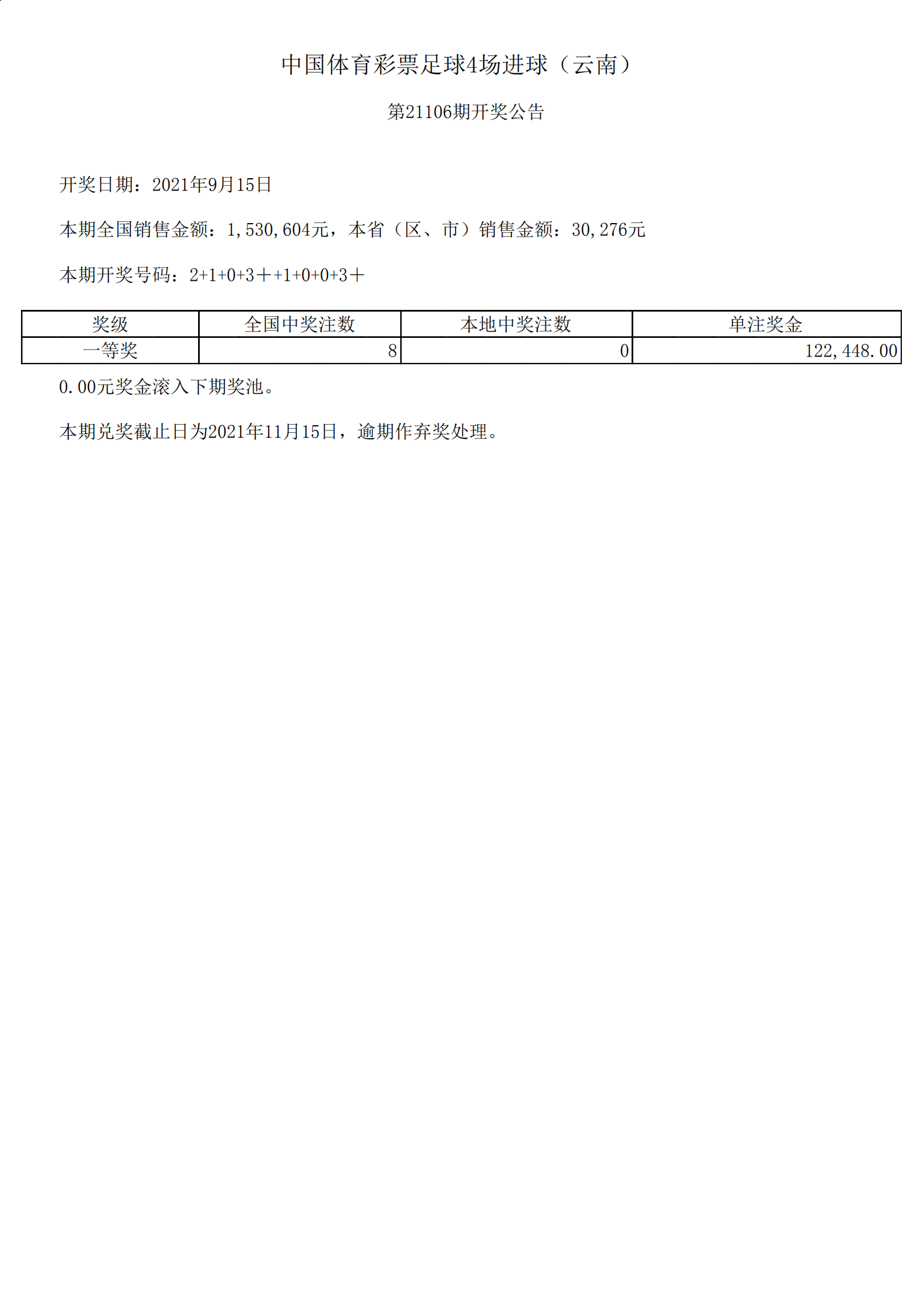 中国体育彩票足球4场进球（云南）

第21106期开奖公告

开奖日期：2021年9月15日

本期全国销售金额：1,530,604元，本省（区、市）销售金额：30,276元

本期开奖号码：2+1+0+3＋+1+0+0+3＋

| 奖级 | 全国中奖注数 | 本地中奖注数 | 单注奖金 |
|---|---|---|---|
| 一等奖 | 8 | 0 | 122,448.00 |

0.00元奖金滚入下期奖池。

本期兑奖截止日为2021年11月15日，逾期作弃奖处理。